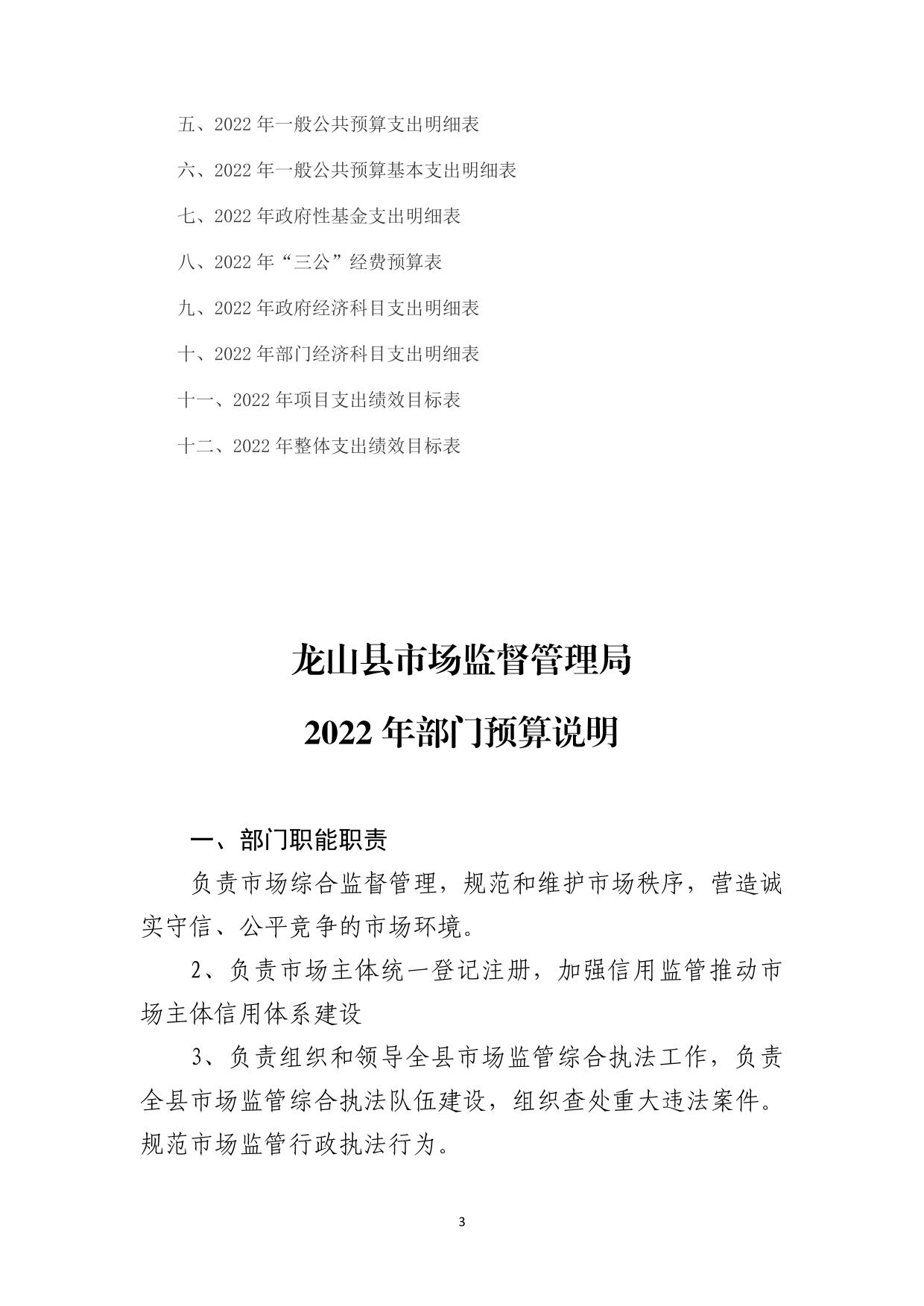 五、2022 年一般公共预算支出明细表

六、2022 年一般公共预算基本支出明细表

七、2022 年政府性基金支出明细表

八、2022 年“三公”经费预算表

九、2022 年政府经济科目支出明细表

十、2022 年部门经济科目支出明细表

十一、2022 年项目支出绩效目标表

十二、2022 年整体支出绩效目标表

龙山县市场监督管理局

2022 年部门预算说明

一、部门职能职责

负责市场综合监督管理，规范和维护市场秩序，营造诚实守信、公平竞争的市场环境。

2、负责市场主体统一登记注册，加强信用监管推动市场主体信用体系建设

3、负责组织和领导全县市场监管综合执法工作，负责全县市场监管综合执法队伍建设，组织查处重大违法案件。规范市场监管行政执法行为。

3